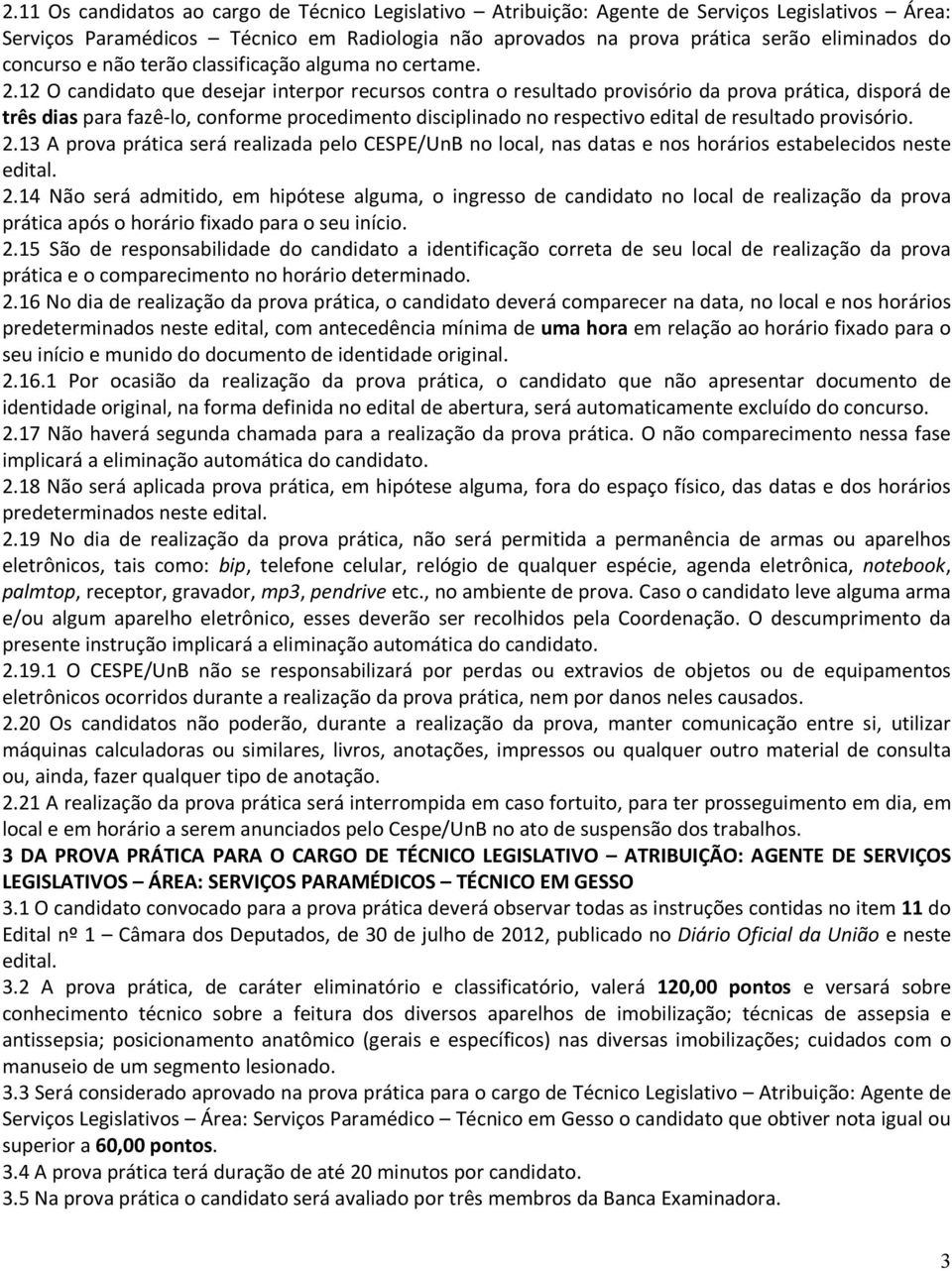 2.11 Os candidatos ao cargo de Técnico Legislativo – Atribuição: Agente de Serviços Legislativos – Área: Serviços Paramédicos – Técnico em Radiologia não aprovados na prova prática serão eliminados do concurso e não terão classificação alguma no certame.

2.12 O candidato que desejar interpor recursos contra o resultado provisório da prova prática, disporá de três dias para fazê-lo, conforme procedimento disciplinado no respectivo edital de resultado provisório.

2.13 A prova prática será realizada pelo CESPE/UnB no local, nas datas e nos horários estabelecidos neste edital.

2.14 Não será admitido, em hipótese alguma, o ingresso de candidato no local de realização da prova prática após o horário fixado para o seu início.

2.15 São de responsabilidade do candidato a identificação correta de seu local de realização da prova prática e o comparecimento no horário determinado.

2.16 No dia de realização da prova prática, o candidato deverá comparecer na data, no local e nos horários predeterminados neste edital, com antecedência mínima de uma hora em relação ao horário fixado para o seu início e munido do documento de identidade original.

2.16.1 Por ocasião da realização da prova prática, o candidato que não apresentar documento de identidade original, na forma definida no edital de abertura, será automaticamente excluído do concurso.

2.17 Não haverá segunda chamada para a realização da prova prática. O não comparecimento nessa fase implicará a eliminação automática do candidato.

2.18 Não será aplicada prova prática, em hipótese alguma, fora do espaço físico, das datas e dos horários predeterminados neste edital.

2.19 No dia de realização da prova prática, não será permitida a permanência de armas ou aparelhos eletrônicos, tais como: bip, telefone celular, relógio de qualquer espécie, agenda eletrônica, notebook, palmtop, receptor, gravador, mp3, pendrive etc., no ambiente de prova. Caso o candidato leve alguma arma e/ou algum aparelho eletrônico, esses deverão ser recolhidos pela Coordenação. O descumprimento da presente instrução implicará a eliminação automática do candidato.

2.19.1 O CESPE/UnB não se responsabilizará por perdas ou extravios de objetos ou de equipamentos eletrônicos ocorridos durante a realização da prova prática, nem por danos neles causados.

2.20 Os candidatos não poderão, durante a realização da prova, manter comunicação entre si, utilizar máquinas calculadoras ou similares, livros, anotações, impressos ou qualquer outro material de consulta ou, ainda, fazer qualquer tipo de anotação.

2.21 A realização da prova prática será interrompida em caso fortuito, para ter prosseguimento em dia, em local e em horário a serem anunciados pelo Cespe/UnB no ato de suspensão dos trabalhos.

3 DA PROVA PRÁTICA PARA O CARGO DE TÉCNICO LEGISLATIVO – ATRIBUIÇÃO: AGENTE DE SERVIÇOS LEGISLATIVOS – ÁREA: SERVIÇOS PARAMÉDICOS – TÉCNICO EM GESSO

3.1 O candidato convocado para a prova prática deverá observar todas as instruções contidas no item 11 do Edital nº 1 – Câmara dos Deputados, de 30 de julho de 2012, publicado no Diário Oficial da União e neste edital.

3.2 A prova prática, de caráter eliminatório e classificatório, valerá 120,00 pontos e versará sobre conhecimento técnico sobre a feitura dos diversos aparelhos de imobilização; técnicas de assepsia e antissepsia; posicionamento anatômico (gerais e específicos) nas diversas imobilizações; cuidados com o manuseio de um segmento lesionado.

3.3 Será considerado aprovado na prova prática para o cargo de Técnico Legislativo – Atribuição: Agente de Serviços Legislativos – Área: Serviços Paramédico – Técnico em Gesso o candidato que obtiver nota igual ou superior a 60,00 pontos.

3.4 A prova prática terá duração de até 20 minutos por candidato.

3.5 Na prova prática o candidato será avaliado por três membros da Banca Examinadora.

3